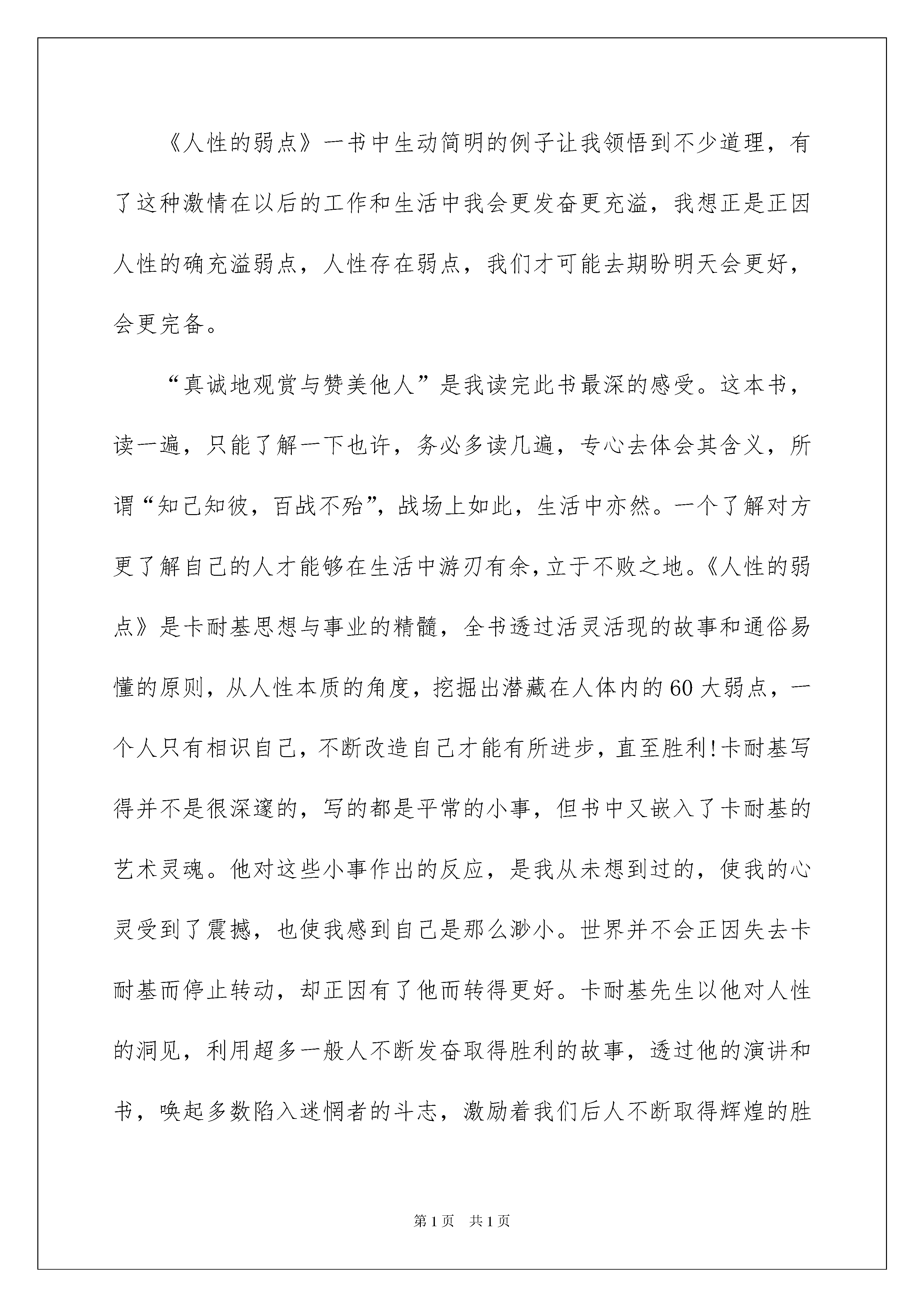 《人性的弱点》一书中生动简明的例子让我领悟到不少道理，有了这种激情在以后的工作和生活中我会更发奋更充溢，我想正是正因人性的确充溢弱点，人性存在弱点，我们才可能去期盼明天会更好，会更完备。

“真诚地观赏与赞美他人”是我读完此书最深的感受。这本书，读一遍，只能了解一下也许，务必多读几遍，专心去体会其含义，所谓“知己知彼，百战不殆”，战场上如此，生活中亦然。一个了解对方更了解自己的人才能够在生活中游刃有余，立于不败之地。《人性的弱点》是卡耐基思想与事业的精髓，全书透过活灵活现的故事和通俗易懂的原则，从人性本质的角度，挖掘出潜藏在人体内的60大弱点，一个人只有相识自己，不断改造自己才能有所进步，直至胜利!卡耐基写得并不是很深邃的，写的都是平常的小事，但书中又嵌入了卡耐基的艺术灵魂。他对这些小事作出的反应，是我从未想到过的，使我的心灵受到了震撼，也使我感到自己是那么渺小。世界并不会正因失去卡耐基而停止转动，却正因有了他而转得更好。卡耐基先生以他对人性的洞见，利用超多一般人不断发奋取得胜利的故事，透过他的演讲和书，唤起多数陷入迷惘者的斗志，激励着我们后人不断取得辉煌的胜

第1页 共1页